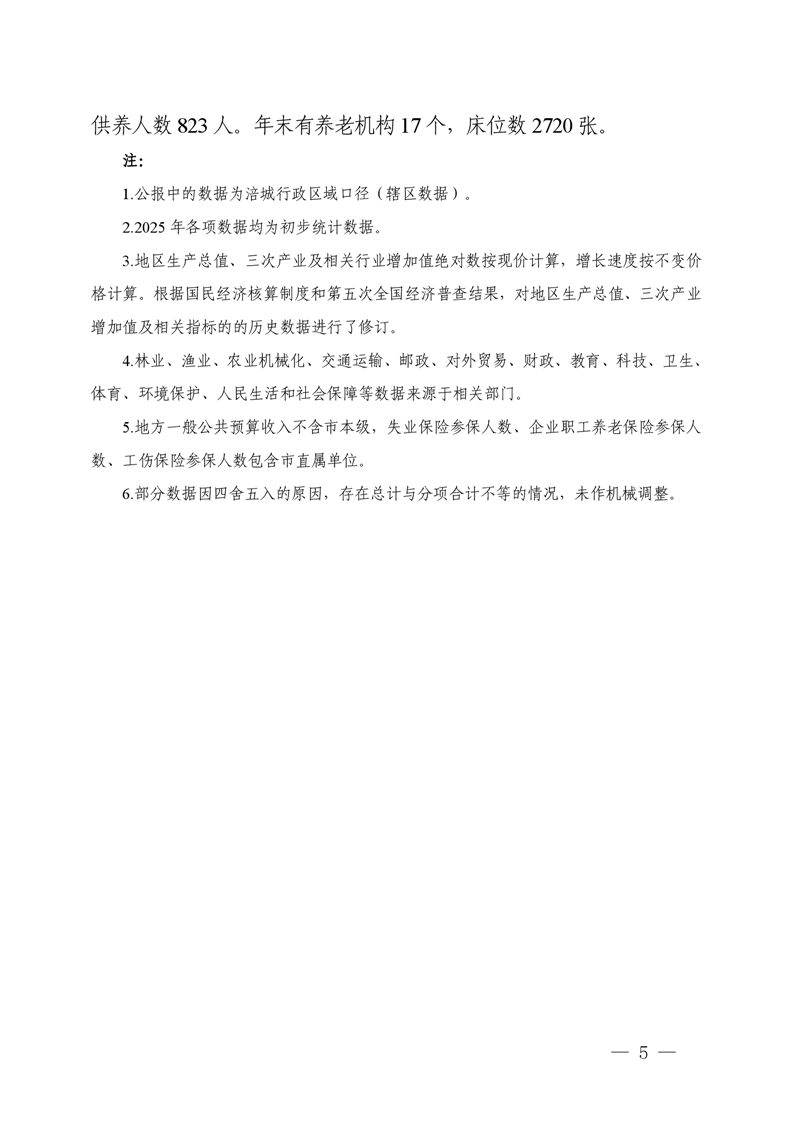 供养人数 823 人。年末有养老机构 17 个，床位数 2720 张。

注：

1.公报中的数据为涪城行政区域口径（辖区数据）。

2.2025 年各项数据均为初步统计数据。

3.地区生产总值、三次产业及相关行业增加值绝对数按现价计算，增长速度按不变价格计算。根据国民经济核算制度和第五次全国经济普查结果，对地区生产总值、三次产业增加值及相关指标的的历史数据进行了修订。

4.林业、渔业、农业机械化、交通运输、邮政、对外贸易、财政、教育、科技、卫生、体育、环境保护、人民生活和社会保障等数据来源于相关部门。

5.地方一般公共预算收入不含市本级，失业保险参保人数、企业职工养老保险参保人数、工伤保险参保人数包含市直属单位。

6.部分数据因四舍五入的原因，存在总计与分项合计不等的情况，未作机械调整。

— 5 —